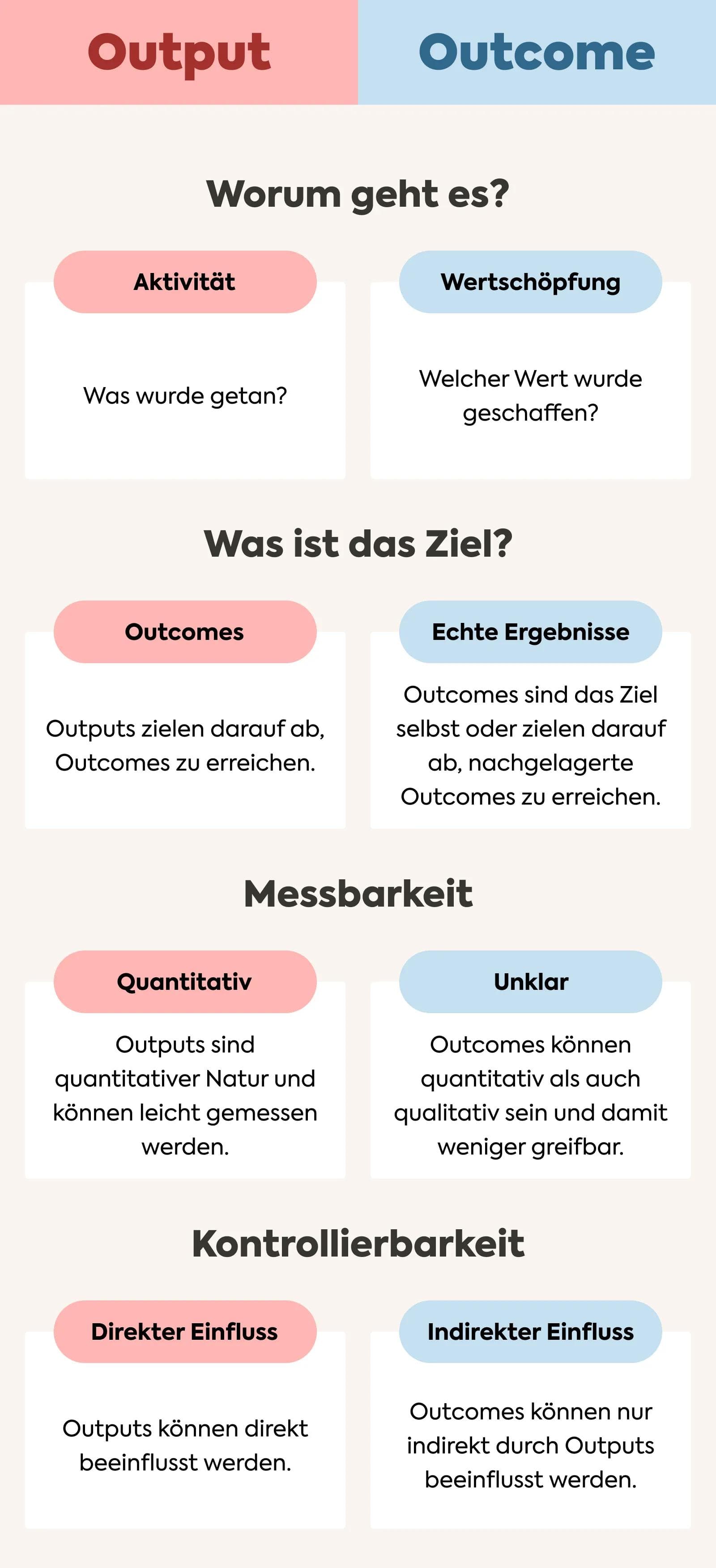 Output

Outcome

Worum geht es?

Aktivität

Was wurde getan?

Wertschöpfung

Welcher Wert wurde geschaffen?

Was ist das Ziel?

Outcomes

Outputs zielen darauf ab, Outcomes zu erreichen.

Echte Ergebnisse

Outcomes sind das Ziel selbst oder zielen darauf ab, nachgelagerte Outcomes zu erreichen.

Messbarkeit

Quantitativ

Outputs sind quantitativer Natur und können leicht gemessen werden.

Unklar

Outcomes können quantitativ als auch qualitativ sein und damit weniger greifbar.

Kontrollierbarkeit

Direkter Einfluss

Outputs können direkt beeinflusst werden.

Indirekter Einfluss

Outcomes können nur indirekt durch Outputs beeinflusst werden.